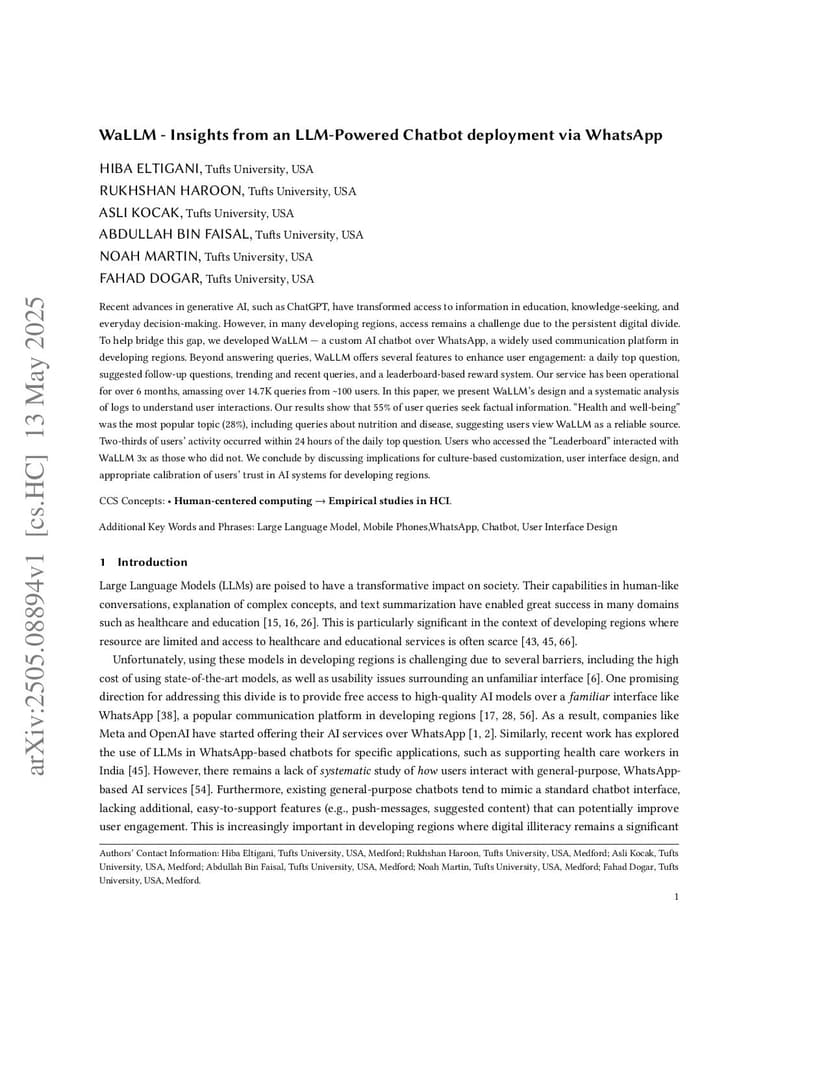 arXiv:2505.08894v1 [cs.HC] 13 May 2025

WaLLM - Insights from an LLM-Powered Chatbot deployment via WhatsApp

HIBA ELTIGANI, Tufts University, USA
RUKHSHAN HAROON, Tufts University, USA
ASLI KOCAK, Tufts University, USA
ABDULLAH BIN FAISAL, Tufts University, USA
NOAH MARTIN, Tufts University, USA
FAHAD DOGAR, Tufts University, USA

Recent advances in generative AI, such as ChatGPT, have transformed access to information in education, knowledge-seeking, and everyday decision-making. However, in many developing regions, access remains a challenge due to the persistent digital divide. To help bridge this gap, we developed WaLLM — a custom AI chatbot over WhatsApp, a widely used communication platform in developing regions. Beyond answering queries, WaLLM offers several features to enhance user engagement: a daily top question, suggested follow-up questions, trending and recent queries, and a leaderboard-based reward system. Our service has been operational for over 6 months, amassing over 14.7K queries from ~100 users. In this paper, we present WaLLM's design and a systematic analysis of logs to understand user interactions. Our results show that 55% of user queries seek factual information. "Health and well-being" was the most popular topic (28%), including queries about nutrition and disease, suggesting users view WaLLM as a reliable source. Two-thirds of users' activity occurred within 24 hours of the daily top question. Users who accessed the "Leaderboard" interacted with WaLLM 3x as those who did not. We conclude by discussing implications for culture-based customization, user interface design, and appropriate calibration of users' trust in AI systems for developing regions.

CCS Concepts: • Human-centered computing → Empirical studies in HCI.

Additional Key Words and Phrases: Large Language Model, Mobile Phones,WhatsApp, Chatbot, User Interface Design

1 Introduction

Large Language Models (LLMs) are poised to have a transformative impact on society. Their capabilities in human-like conversations, explanation of complex concepts, and text summarization have enabled great success in many domains such as healthcare and education [15, 16, 26]. This is particularly significant in the context of developing regions where resource are limited and access to healthcare and educational services is often scarce [43, 45, 66].

Unfortunately, using these models in developing regions is challenging due to several barriers, including the high cost of using state-of-the-art models, as well as usability issues surrounding an unfamiliar interface [6]. One promising direction for addressing this divide is to provide free access to high-quality AI models over a familiar interface like WhatsApp [38], a popular communication platform in developing regions [17, 28, 56]. As a result, companies like Meta and OpenAI have started offering their AI services over WhatsApp [1, 2]. Similarly, recent work has explored the use of LLMs in WhatsApp-based chatbots for specific applications, such as supporting health care workers in India [45]. However, there remains a lack of systematic study of how users interact with general-purpose, WhatsApp-based AI services [54]. Furthermore, existing general-purpose chatbots tend to mimic a standard chatbot interface, lacking additional, easy-to-support features (e.g., push-messages, suggested content) that can potentially improve user engagement. This is increasingly important in developing regions where digital illiteracy remains a significant

Authors' Contact Information: Hiba Eltigani, Tufts University, USA, Medford; Rukhshan Haroon, Tufts University, USA, Medford; Asli Kocak, Tufts University, USA, Medford; Abdullah Bin Faisal, Tufts University, USA, Medford; Noah Martin, Tufts University, USA, Medford; Fahad Dogar, Tufts University, USA, Medford.

1